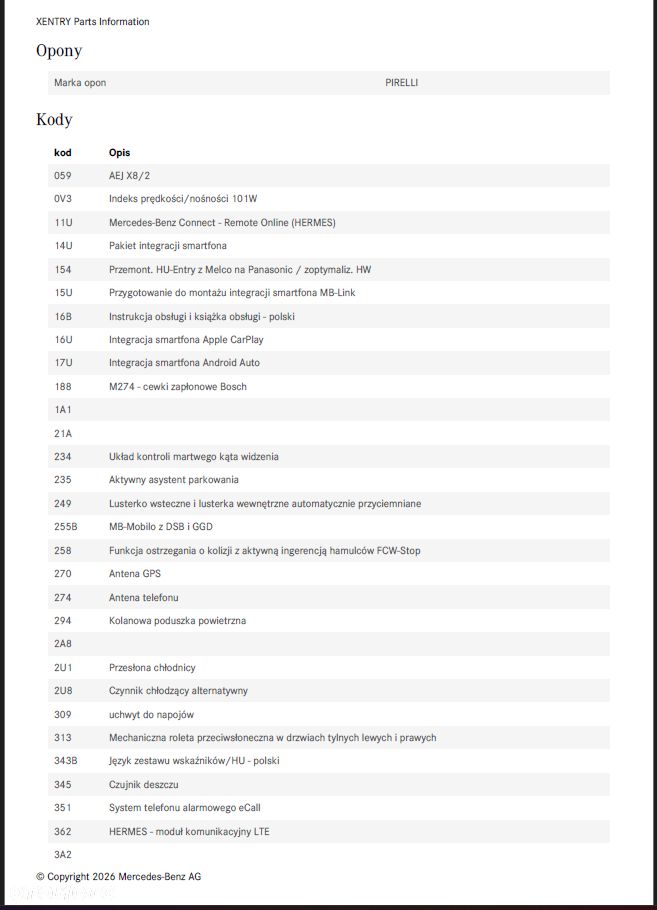 XENTRY Parts Information

Opony

Marka opon PIRELLI

Kody

| kod | Opis |
|---|---|
| 059 | AEJ X8/2 |
| 0V3 | Indeks prędkości/nośności 101W |
| 11U | Mercedes-Benz Connect - Remote Online (HERMES) |
| 14U | Pakiet integracji smartfona |
| 154 | Przemont. HU-Entry z Melco na Panasonic / zoptymaliz. HW |
| 15U | Przygotowanie do montażu integracji smartfona MB-Link |
| 16B | Instrukcja obsługi i książka obsługi - polski |
| 16U | Integracja smartfona Apple CarPlay |
| 17U | Integracja smartfona Android Auto |
| 188 | M274 - cewki zapłonowe Bosch |
| 1A1 | |
| 21A | |
| 234 | Układ kontroli martwego kąta widzenia |
| 235 | Aktywny asystent parkowania |
| 249 | Lusterko wsteczne i lusterka wewnętrzne automatycznie przyciemniane |
| 255B | MB-Mobilo z DSB i GGD |
| 258 | Funkcja ostrzegania o kolizji z aktywną ingerencją hamulców FCW-Stop |
| 270 | Antena GPS |
| 274 | Antena telefonu |
| 294 | Kolanowa poduszka powietrzna |
| 2A8 | |
| 2U1 | Przesłona chłodnicy |
| 2U8 | Czynnik chłodzący alternatywny |
| 309 | uchwyt do napojów |
| 313 | Mechaniczna roleta przeciwsłoneczna w drzwiach tylnych lewych i prawych |
| 343B | Język zestawu wskaźników/HU - polski |
| 345 | Czujnik deszczu |
| 351 | System telefonu alarmowego eCall |
| 362 | HERMES - moduł komunikacyjny LTE |
| 3A2 | |

© Copyright 2026 Mercedes-Benz AG